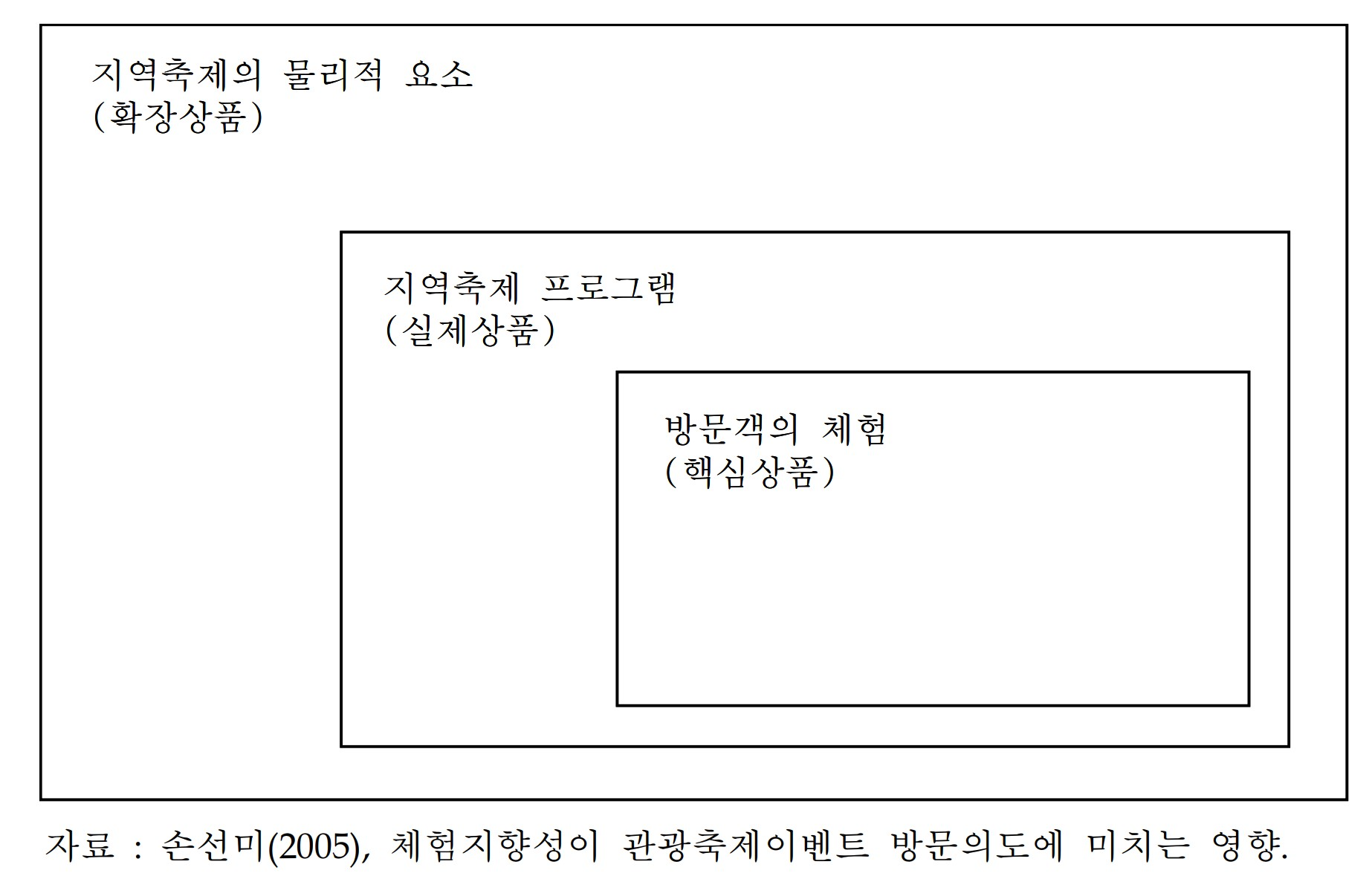 지역축제의 물리적 요소
(확장상품)

지역축제 프로그램
(실제상품)

방문객의 체험
(핵심상품)

자료 : 손선미(2005), 체험지향성이 관광축제이벤트 방문의도에 미치는 영향.